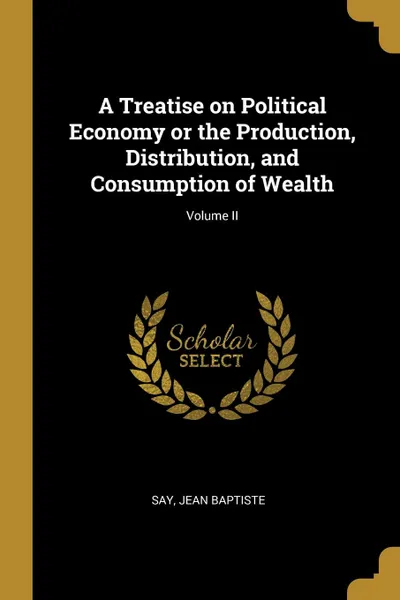 A Treatise on Political Economy or the Production, Distribution, and Consumption of Wealth

Volume II

Scholar
SELECT

SAY, JEAN BAPTISTE